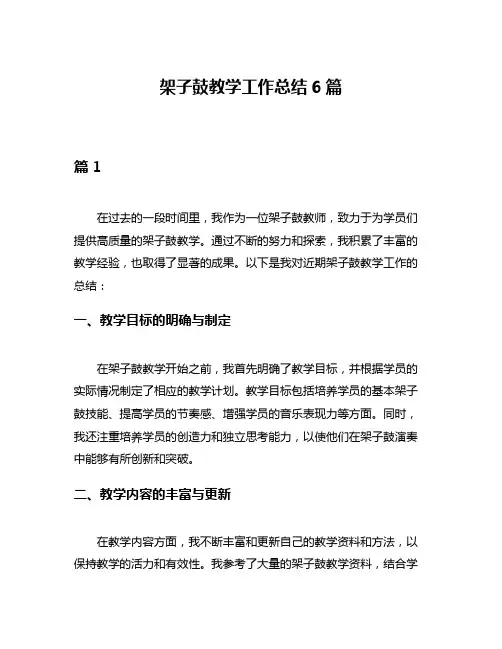 架子鼓教学工作总结 6 篇

篇 1

在过去的一段时间里，我作为一位架子鼓教师，致力于为学员们提供高质量的架子鼓教学。通过不断的努力和探索，我积累了丰富的教学经验，也取得了显著的成果。以下是我对近期架子鼓教学工作的总结：

一、教学目标的明确与制定

在架子鼓教学开始之前，我首先明确了教学目标，并根据学员的实际情况制定了相应的教学计划。教学目标包括培养学员的基本架子鼓技能、提高学员的节奏感、增强学员的音乐表现力等方面。同时，我还注重培养学员的创造力和独立思考能力，以使他们在架子鼓演奏中能够有所创新和突破。

二、教学内容的丰富与更新

在教学内容方面，我不断丰富和更新自己的教学资料和方法，以保持教学的活力和有效性。我参考了大量的架子鼓教学资料，结合学